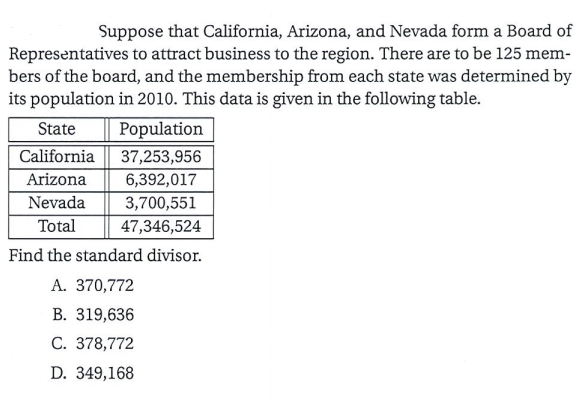 Suppose that California, Arizona, and Nevada form a Board of Representatives to attract business to the region. There are to be 125 members of the board, and the membership from each state was determined by its population in 2010. This data is given in the following table.

| State | Population |
|---|---|
| California | 37,253,956 |
| Arizona | 6,392,017 |
| Nevada | 3,700,551 |
| Total | 47,346,524 |

Find the standard divisor.

A. 370,772

B. 319,636

C. 378,772

D. 349,168